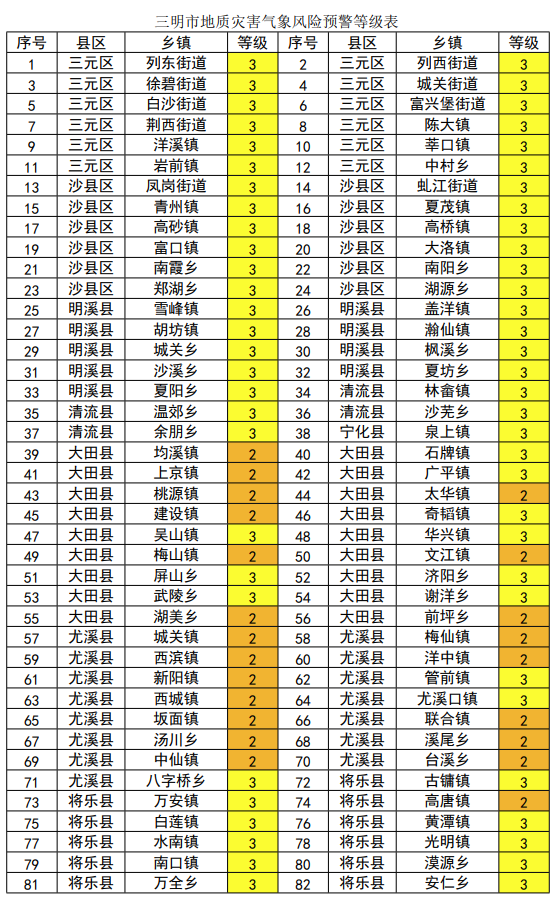 三明市地质灾害气象风险预警等级表

| 序号 | 县区 | 乡镇 | 等级 | 序号 | 县区 | 乡镇 | 等级 |
|---|---|---|---|---|---|---|---|
| 1 | 三元区 | 列东街道 | 3 | 2 | 三元区 | 列西街道 | 3 |
| 3 | 三元区 | 徐碧街道 | 3 | 4 | 三元区 | 城关街道 | 3 |
| 5 | 三元区 | 白沙街道 | 3 | 6 | 三元区 | 富兴堡街道 | 3 |
| 7 | 三元区 | 荆西街道 | 3 | 8 | 三元区 | 陈大镇 | 3 |
| 9 | 三元区 | 洋溪镇 | 3 | 10 | 三元区 | 莘口镇 | 3 |
| 11 | 三元区 | 岩前镇 | 3 | 12 | 三元区 | 中村乡 | 3 |
| 13 | 沙县区 | 凤岗街道 | 3 | 14 | 沙县区 | 虬江街道 | 3 |
| 15 | 沙县区 | 青州镇 | 3 | 16 | 沙县区 | 夏茂镇 | 3 |
| 17 | 沙县区 | 高砂镇 | 3 | 18 | 沙县区 | 高桥镇 | 3 |
| 19 | 沙县区 | 富口镇 | 3 | 20 | 沙县区 | 大洛镇 | 3 |
| 21 | 沙县区 | 南霞乡 | 3 | 22 | 沙县区 | 南阳乡 | 3 |
| 23 | 沙县区 | 郑湖乡 | 3 | 24 | 沙县区 | 湖源乡 | 3 |
| 25 | 明溪县 | 雪峰镇 | 3 | 26 | 明溪县 | 盖洋镇 | 3 |
| 27 | 明溪县 | 胡坊镇 | 3 | 28 | 明溪县 | 瀚仙镇 | 3 |
| 29 | 明溪县 | 城关乡 | 3 | 30 | 明溪县 | 枫溪乡 | 3 |
| 31 | 明溪县 | 沙溪乡 | 3 | 32 | 明溪县 | 夏坊乡 | 3 |
| 33 | 明溪县 | 夏阳乡 | 3 | 34 | 清流县 | 林畲镇 | 3 |
| 35 | 清流县 | 温郊乡 | 3 | 36 | 清流县 | 沙芜乡 | 3 |
| 37 | 清流县 | 余朋乡 | 3 | 38 | 宁化县 | 泉上镇 | 3 |
| 39 | 大田县 | 均溪镇 | 2 | 40 | 大田县 | 石牌镇 | 3 |
| 41 | 大田县 | 上京镇 | 2 | 42 | 大田县 | 广平镇 | 3 |
| 43 | 大田县 | 桃源镇 | 2 | 44 | 大田县 | 太华镇 | 2 |
| 45 | 大田县 | 建设镇 | 2 | 46 | 大田县 | 奇韬镇 | 3 |
| 47 | 大田县 | 吴山镇 | 3 | 48 | 大田县 | 华兴镇 | 3 |
| 49 | 大田县 | 梅山镇 | 2 | 50 | 大田县 | 文江镇 | 2 |
| 51 | 大田县 | 屏山乡 | 3 | 52 | 大田县 | 济阳乡 | 3 |
| 53 | 大田县 | 武陵乡 | 3 | 54 | 大田县 | 谢洋乡 | 3 |
| 55 | 大田县 | 湖美乡 | 2 | 56 | 大田县 | 前坪乡 | 2 |
| 57 | 尤溪县 | 城关镇 | 2 | 58 | 尤溪县 | 梅仙镇 | 2 |
| 59 | 尤溪县 | 西滨镇 | 2 | 60 | 尤溪县 | 洋中镇 | 2 |
| 61 | 尤溪县 | 新阳镇 | 2 | 62 | 尤溪县 | 管前镇 | 3 |
| 63 | 尤溪县 | 西城镇 | 2 | 64 | 尤溪县 | 尤溪口镇 | 3 |
| 65 | 尤溪县 | 坂面镇 | 2 | 66 | 尤溪县 | 联合镇 | 2 |
| 67 | 尤溪县 | 汤川乡 | 2 | 68 | 尤溪县 | 溪尾乡 | 2 |
| 69 | 尤溪县 | 中仙镇 | 2 | 70 | 尤溪县 | 台溪乡 | 2 |
| 71 | 尤溪县 | 八字桥乡 | 3 | 72 | 将乐县 | 古镛镇 | 3 |
| 73 | 将乐县 | 万安镇 | 3 | 74 | 将乐县 | 高唐镇 | 2 |
| 75 | 将乐县 | 白莲镇 | 3 | 76 | 将乐县 | 黄潭镇 | 3 |
| 77 | 将乐县 | 水南镇 | 3 | 78 | 将乐县 | 光明镇 | 3 |
| 79 | 将乐县 | 南口镇 | 3 | 80 | 将乐县 | 漠源乡 | 3 |
| 81 | 将乐县 | 万全乡 | 3 | 82 | 将乐县 | 安仁乡 | 3 |